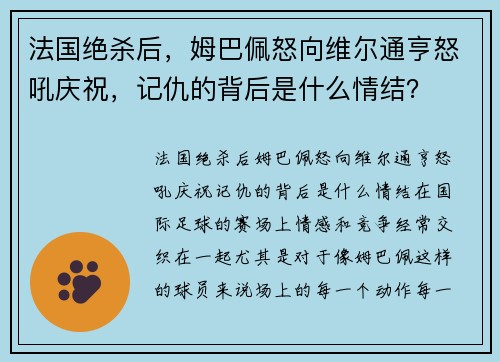 法国绝杀后，姆巴佩怒向维尔通亨怒吼庆祝，记仇的背后是什么情结？

法国绝杀后姆巴佩怒向维尔通亨怒吼庆祝记仇的背后是什么情结在国际足球的赛场上情感和竞争经常交织在一起尤其是对于像姆巴佩这样的球员来说场上的每一个动作每一